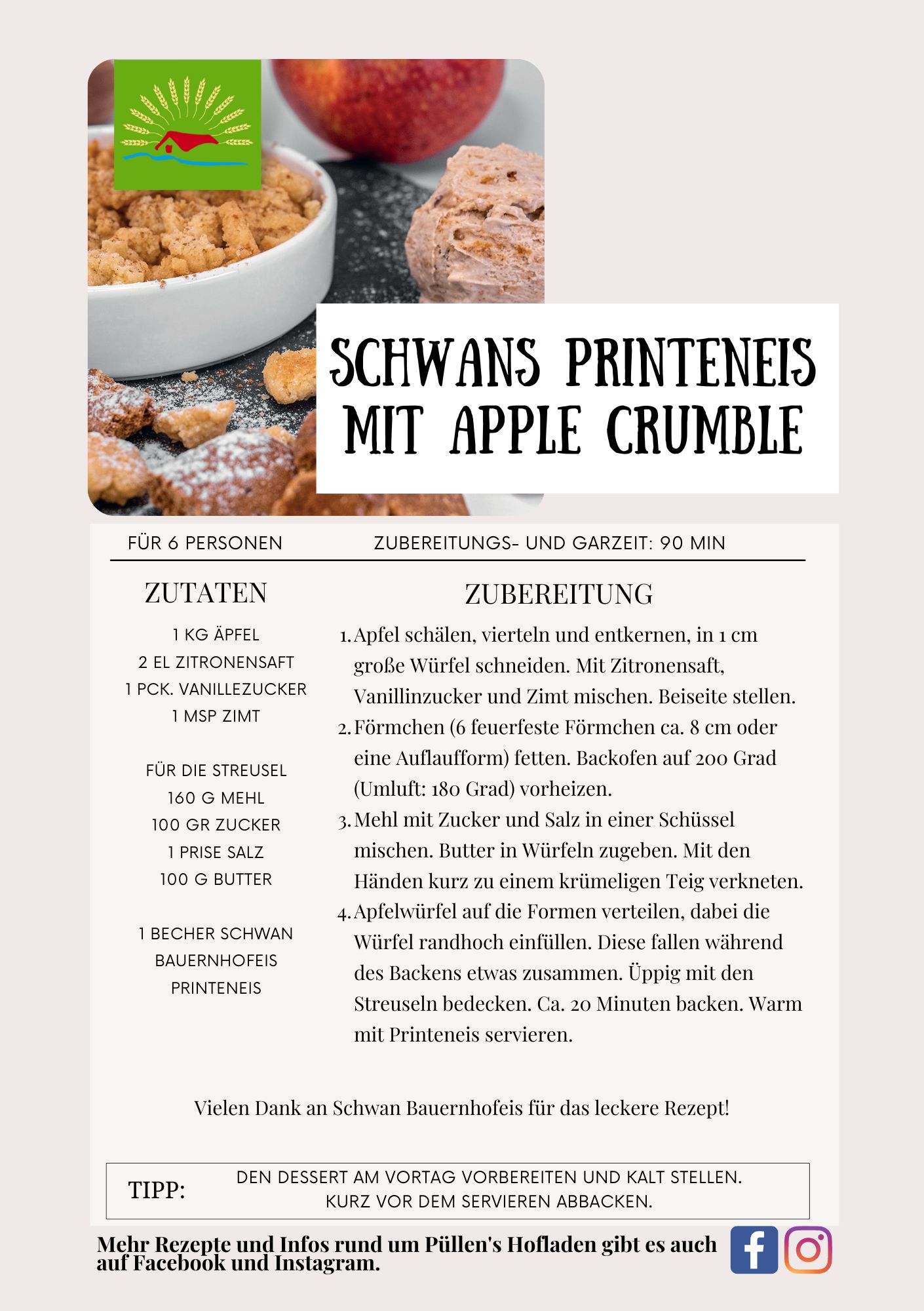 SCHWANS PRINTENEIS MIT APPLE CRUMBLE

FÜR 6 PERSONEN
ZUBEREITUNGS- UND GARZEIT: 90 MIN

ZUTATEN

1 KG ÄPFEL
2 EL ZITRONENSAFT
1 PCK. VANILLEZUCKER
1 MSP ZIMT

FÜR DIE STREUSEL
160 G MEHL
100 GR ZUCKER
1 PRISE SALZ
100 G BUTTER

1 BECHER SCHWAN BAUERNHOFEIS PRINTENEIS

ZUBEREITUNG

1. Apfel schälen, vierteln und entkernen, in 1 cm große Würfel schneiden. Mit Zitronensaft, Vanillinzucker und Zimt mischen. Beiseite stellen.
2. Förmchen (6 feuerfeste Förmchen ca. 8 cm oder eine Auflaufform) fetten. Backofen auf 200 Grad (Umluft: 180 Grad) vorheizen.
3. Mehl mit Zucker und Salz in einer Schüssel mischen. Butter in Würfeln zugeben. Mit den Händen kurz zu einem krümeligen Teig verkneten.
4. Apfelwürfel auf die Formen verteilen, dabei die Würfel randhoch einfüllen. Diese fallen während des Backens etwas zusammen. Üppig mit den Streuseln bedecken. Ca. 20 Minuten backen. Warm mit Printeneis servieren.

Vielen Dank an Schwan Bauernhofeis für das leckere Rezept!

TIPP: DEN DESSERT AM VORTAG VORBEREITEN UND KALT STELLEN. KURZ VOR DEM SERVIEREN ABBACKEN.

Mehr Rezepte und Infos rund um Püllen's Hofladen gibt es auch auf Facebook und Instagram.